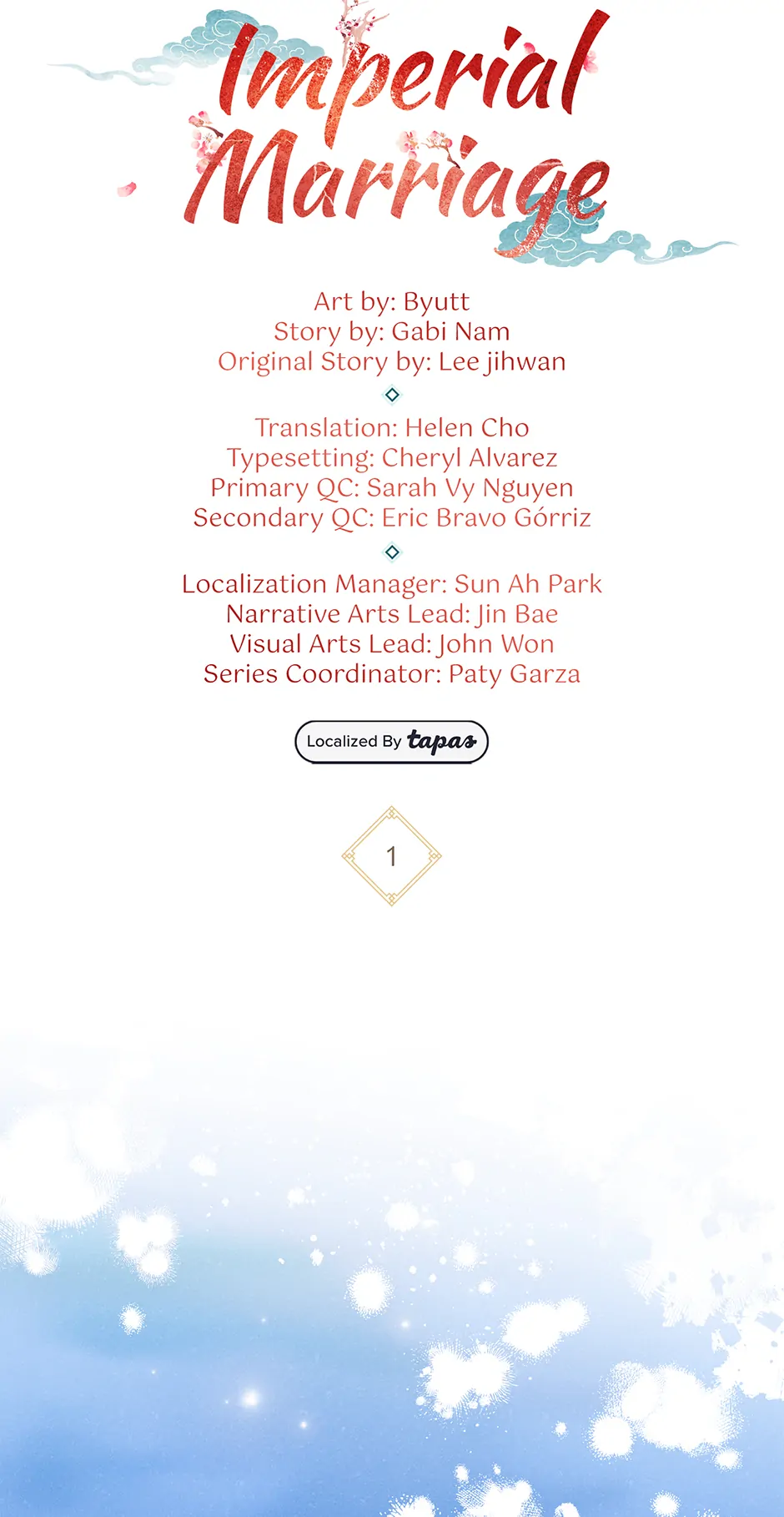 Imperial Marriage

Art by: Byutt
Story by: Gabi Nam
Original Story by: Lee jihwan

Translation: Helen Cho
Typesetting: Cheryl Alvarez
Primary QC: Sarah Vy Nguyen
Secondary QC: Eric Bravo Górriz

Localization Manager: Sun Ah Park
Narrative Arts Lead: Jin Bae
Visual Arts Lead: John Won
Series Coordinator: Paty Garza

Localized By tapas

1